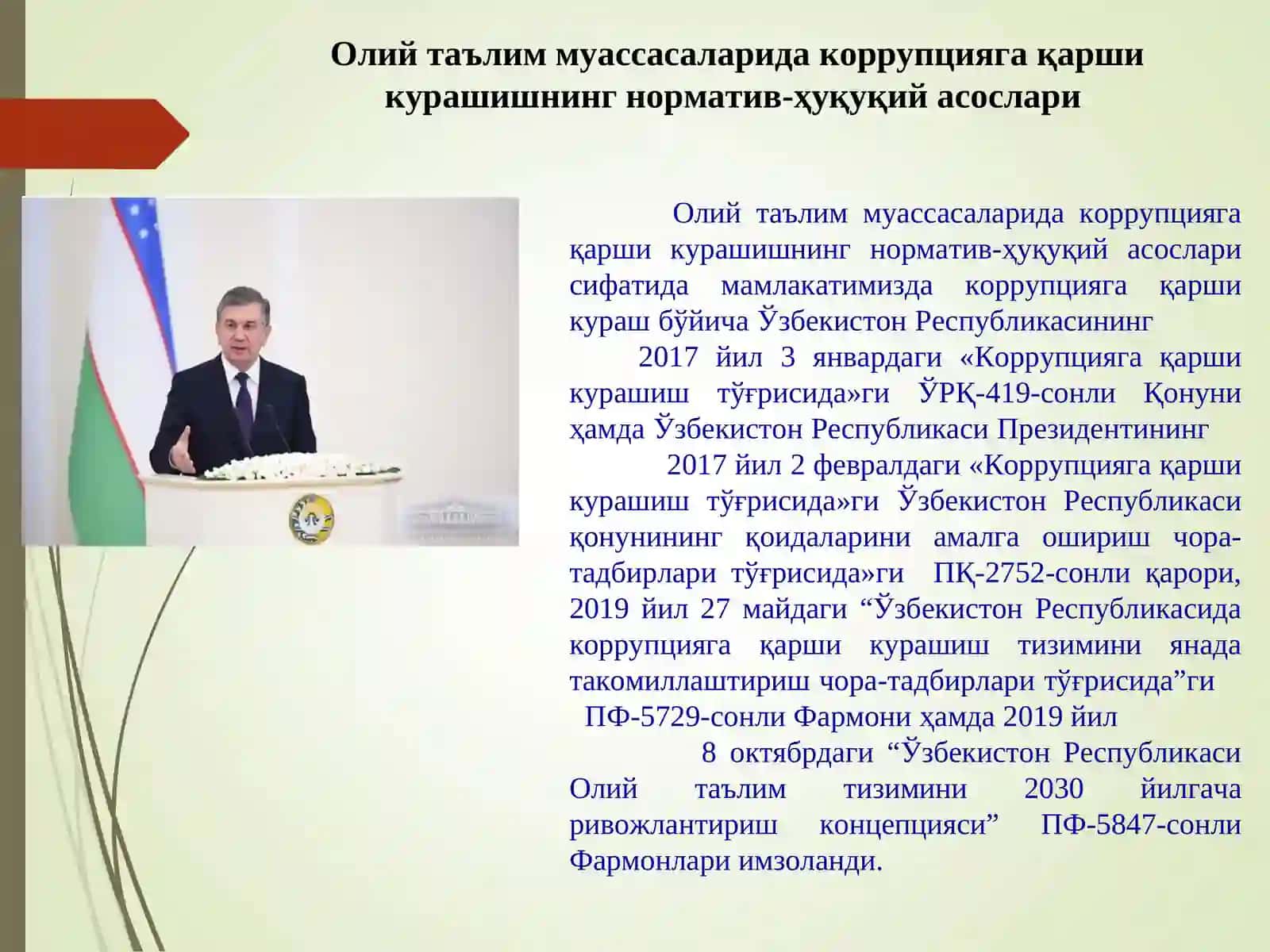 Олий таълим муассасаларида коррупцияга қарши курашишнинг норматив-ҳуқуқий асослари

Олий таълим муассасаларида коррупцияга қарши курашишнинг норматив-ҳуқуқий асослари сифатида мамлакатимизда коррупцияга қарши кураш бўйича Ўзбекистон Республикасининг

2017 йил 3 январдаги «Коррупцияга қарши курашиш тўғрисида»ги ЎРҚ-419-сонли Қонуни ҳамда Ўзбекистон Республикаси Президентининг

2017 йил 2 февралдаги «Коррупцияга қарши курашиш тўғрисида»ги Ўзбекистон Республикаси қонунининг қоидаларини амалга ошириш чора-тадбирлари тўғрисида»ги ПҚ-2752-сонли қарори, 2019 йил 27 майдаги “Ўзбекистон Республикасида коррупцияга қарши курашиш тизимини янада такомиллаштириш чора-тадбирлари тўғрисида”ги

ПФ-5729-сонли Фармони ҳамда 2019 йил

8 октябрдаги “Ўзбекистон Республикаси Олий таълим тизимини 2030 йилгача ривожлантириш концепцияси” ПФ-5847-сонли Фармонлари имзоланди.